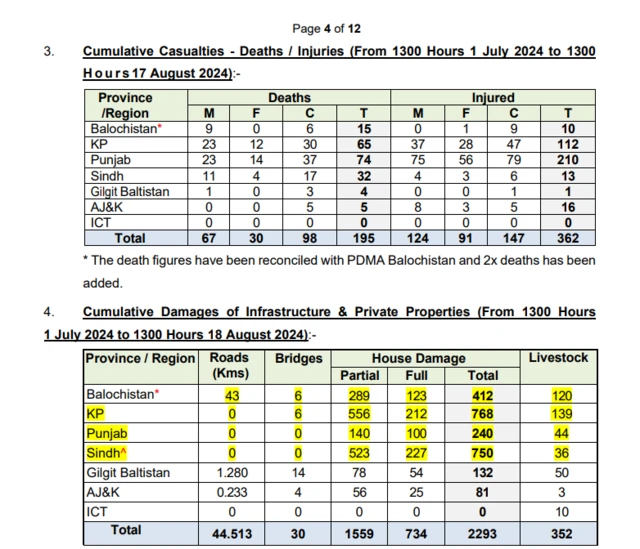 Page 4 of 12

3. Cumulative Casualties - Deaths / Injuries (From 1300 Hours 1 July 2024 to 1300 Hours 17 August 2024):-

| Province /Region | Deaths | | | | Injured | | | |
|---|---|---|---|---|---|---|---|---|
| | M | F | C | T | M | F | C | T |
| Balochistan* | 9 | 0 | 6 | 15 | 0 | 1 | 9 | 10 |
| KP | 23 | 12 | 30 | 65 | 37 | 28 | 47 | 112 |
| Punjab | 23 | 14 | 37 | 74 | 75 | 56 | 79 | 210 |
| Sindh | 11 | 4 | 17 | 32 | 4 | 3 | 6 | 13 |
| Gilgit Baltistan | 1 | 0 | 3 | 4 | 0 | 0 | 1 | 1 |
| AJ&K | 0 | 0 | 5 | 5 | 8 | 3 | 5 | 16 |
| ICT | 0 | 0 | 0 | 0 | 0 | 0 | 0 | 0 |
| Total | 67 | 30 | 98 | 195 | 124 | 91 | 147 | 362 |

* The death figures have been reconciled with PDMA Balochistan and 2x deaths has been added.

4. Cumulative Damages of Infrastructure & Private Properties (From 1300 Hours 1 July 2024 to 1300 Hours 18 August 2024):-

| Province / Region | Roads (Kms) | Bridges | House Damage | | | Livestock |
|---|---|---|---|---|---|---|
| | | | Partial | Full | Total | |
| Balochistan* | 43 | 6 | 289 | 123 | 412 | 120 |
| KP | 0 | 6 | 556 | 212 | 768 | 139 |
| Punjab | 0 | 0 | 140 | 100 | 240 | 44 |
| Sindh^ | 0 | 0 | 523 | 227 | 750 | 36 |
| Gilgit Baltistan | 1.280 | 14 | 78 | 54 | 132 | 50 |
| AJ&K | 0.233 | 4 | 56 | 25 | 81 | 3 |
| ICT | 0 | 0 | 0 | 0 | 0 | 10 |
| Total | 44.513 | 30 | 1559 | 734 | 2293 | 352 |